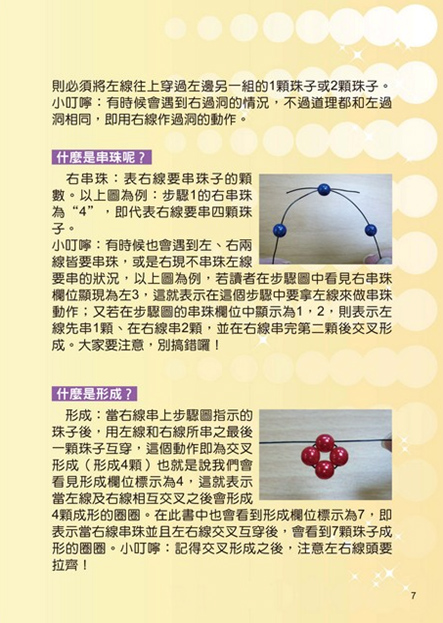 則必須將左線往上穿過左邊另一組的1顆珠子或2顆珠子。
小叮嚀：有時候會遇到右過洞的情況，不過道理都和左過洞相同，即用右線作過洞的動作。

什麼是串珠呢？

右串珠：表右線要串珠子的顆數。以上圖為例：步驟1的右串珠為“4”，即代表右線要串四顆珠子。
小叮嚀：有時候也會遇到左、右兩線皆要串珠，或是右現不串珠左線要串的狀況，以上圖為例，若讀者在步驟圖中看見右串珠欄位顯現為左3，這就表示在這個步驟中要拿左線來做串珠動作；又若在步驟圖的串珠欄位中顯示為1，2，則表示左線先串1顆、在右線串2顆，並在右線串完第二顆後交叉形成。大家要注意，別搞錯囉！

什麼是形成？

形成：當右線串上步驟圖指示的珠子後，用左線和右線所串之最後一顆珠子互穿，這個動作即為交叉形成（形成4顆）也就是說我們會看見形成欄位標示為4，這就表示當左線及右線相互交叉之後會形成4顆成形的圈圈。在此書中也會看到形成欄位標示為7，即表示當右線串珠並且左右線交叉互穿後，會看到7顆珠子成形的圈圈。小叮嚀：記得交叉形成之後，注意左右線頭要拉齊！

7